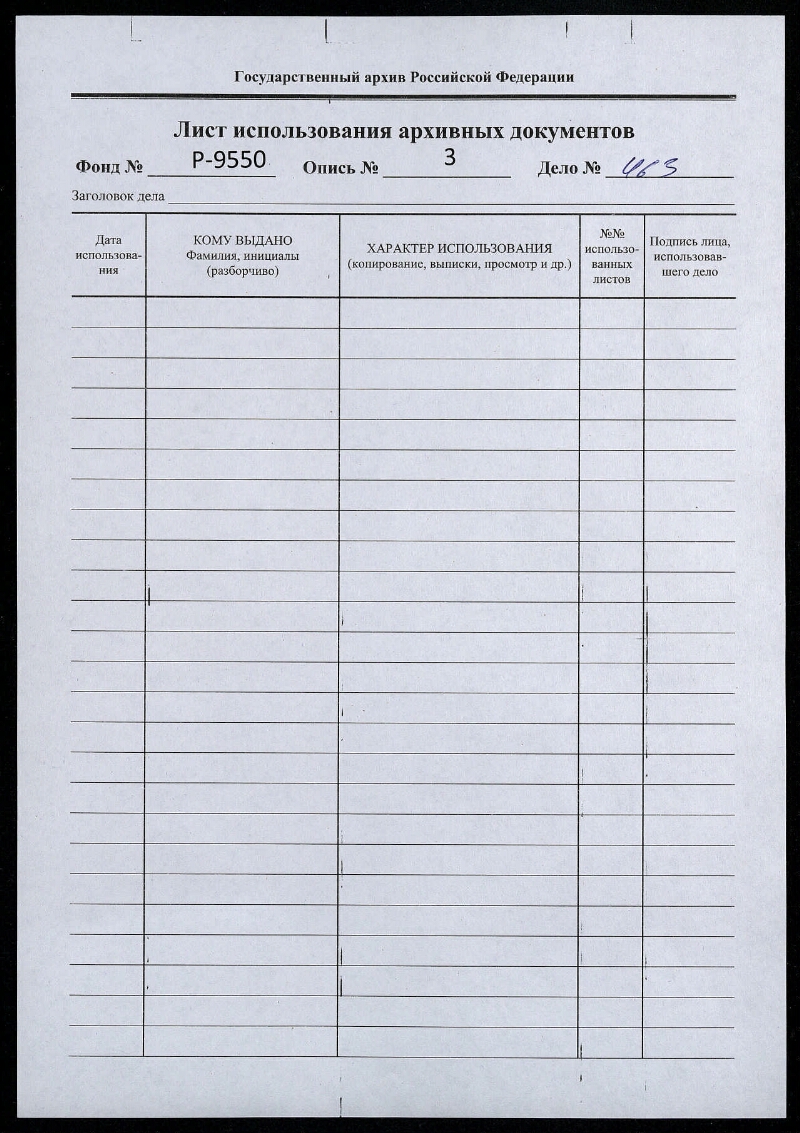 Государственный архив Российской Федерации

Лист использования архивных документов

Фонд № Р-9550 Опись № 3 Дело № 463

Заголовок дела

| Дата использования | КОМУ ВЫДАНО Фамилия, инициалы (разборчиво) | ХАРАКТЕР ИСПОЛЬЗОВАНИЯ (копирование, выписки, просмотр и др.) | №№ использованных листов | Подпись лица, использовавшего дело |
|---|---|---|---|---|
| | | | | |